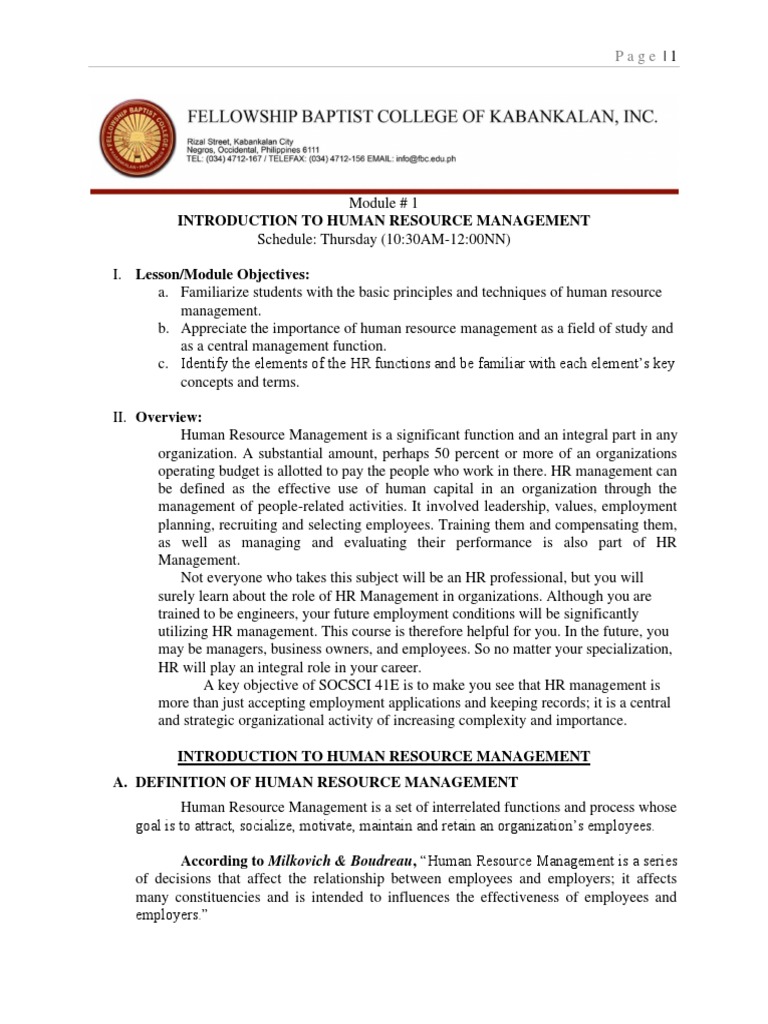 Page | 1

FELLOWSHIP BAPTIST COLLEGE OF KABANKALAN, INC.
Rizal Street, Kabankalan City
Negros, Occidental, Philippines 6111
TEL: (034) 4712-167 / TELEFAX: (034) 4712-156 EMAIL: info@fbc.edu.ph

Module # 1
INTRODUCTION TO HUMAN RESOURCE MANAGEMENT
Schedule: Thursday (10:30AM-12:00NN)

I. Lesson/Module Objectives:
a. Familiarize students with the basic principles and techniques of human resource management.
b. Appreciate the importance of human resource management as a field of study and as a central management function.
c. Identify the elements of the HR functions and be familiar with each element's key concepts and terms.

II. Overview:
Human Resource Management is a significant function and an integral part in any organization. A substantial amount, perhaps 50 percent or more of an organizations operating budget is allotted to pay the people who work in there. HR management can be defined as the effective use of human capital in an organization through the management of people-related activities. It involved leadership, values, employment planning, recruiting and selecting employees. Training them and compensating them, as well as managing and evaluating their performance is also part of HR Management.
Not everyone who takes this subject will be an HR professional, but you will surely learn about the role of HR Management in organizations. Although you are trained to be engineers, your future employment conditions will be significantly utilizing HR management. This course is therefore helpful for you. In the future, you may be managers, business owners, and employees. So no matter your specialization, HR will play an integral role in your career.
A key objective of SOCSCI 41E is to make you see that HR management is more than just accepting employment applications and keeping records; it is a central and strategic organizational activity of increasing complexity and importance.

INTRODUCTION TO HUMAN RESOURCE MANAGEMENT
A. DEFINITION OF HUMAN RESOURCE MANAGEMENT

Human Resource Management is a set of interrelated functions and process whose goal is to attract, socialize, motivate, maintain and retain an organization's employees.

According to Milkovich & Boudreau, "Human Resource Management is a series of decisions that affect the relationship between employees and employers; it affects many constituencies and is intended to influences the effectiveness of employees and employers."